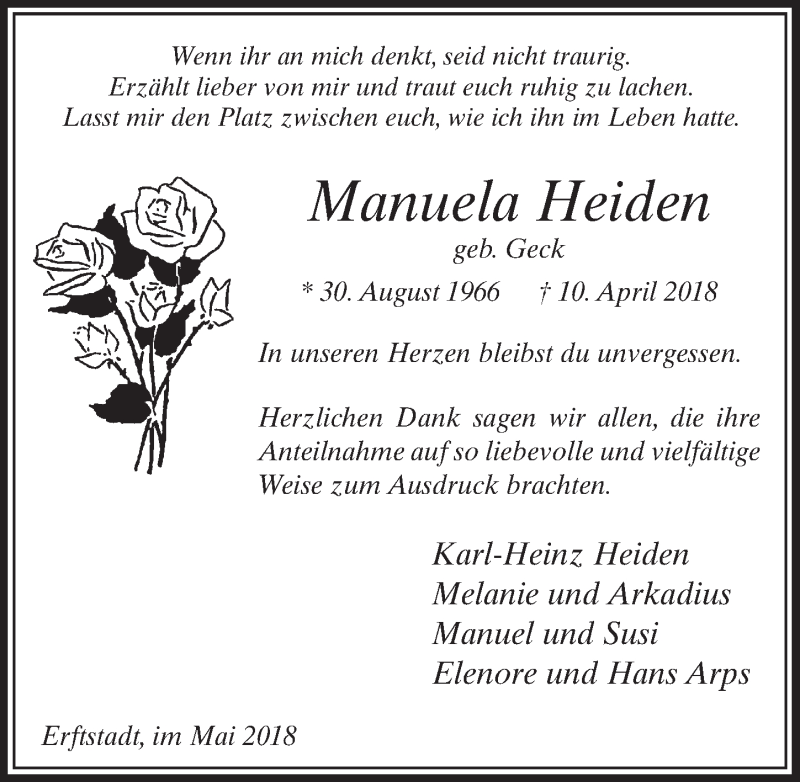 Wenn ihr an mich denkt, seid nicht traurig.
Erzählt lieber von mir und traut euch ruhig zu lachen.
Lasst mir den Platz zwischen euch, wie ich ihn im Leben hatte.

Manuela Heiden

geb. Geck

* 30. August 1966 † 10. April 2018

In unseren Herzen bleibst du unvergessen.

Herzlichen Dank sagen wir allen, die ihre Anteilnahme auf so liebevolle und vielfältige Weise zum Ausdruck brachten.

Karl-Heinz Heiden
Melanie und Arkadius
Manuel und Susi
Elenore und Hans Arps

Erftstadt, im Mai 2018